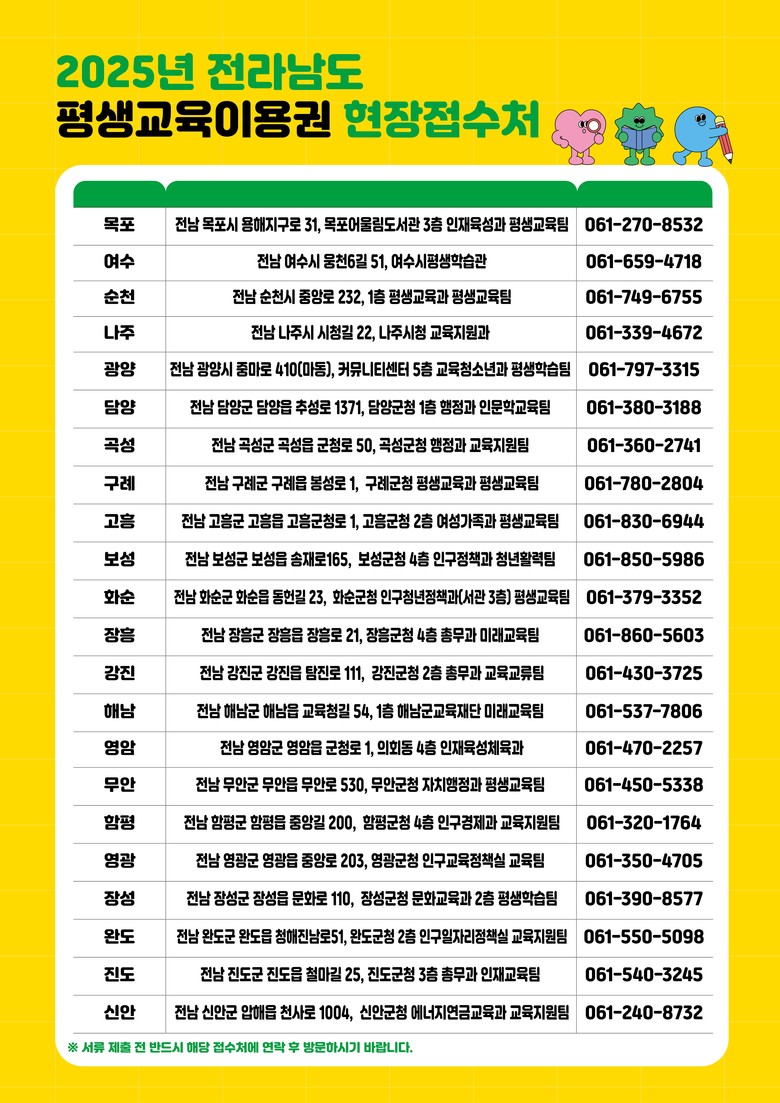 2025년 전라남도
평생교육이용권 현장접수처

| | | |
|---|---|---|
| 목포 | 전남 목포시 용해지구로 31, 목포어울림도서관 3층 인재육성과 평생교육팀 | 061-270-8532 |
| 여수 | 전남 여수시 웅천6길 51, 여수시평생학습관 | 061-659-4718 |
| 순천 | 전남 순천시 중앙로 232, 1층 평생교육과 평생교육팀 | 061-749-6755 |
| 나주 | 전남 나주시 시청길 22, 나주시청 교육지원과 | 061-339-4672 |
| 광양 | 전남 광양시 중마로 410(마동), 커뮤니티센터 5층 교육청소년과 평생학습팀 | 061-797-3315 |
| 담양 | 전남 담양군 담양읍 추성로 1371, 담양군청 1층 행정과 인문학교육팀 | 061-380-3188 |
| 곡성 | 전남 곡성군 곡성읍 군청로 50, 곡성군청 행정과 교육지원팀 | 061-360-2741 |
| 구례 | 전남 구례군 구례읍 봉성로 1, 구례군청 평생교육과 평생교육팀 | 061-780-2804 |
| 고흥 | 전남 고흥군 고흥읍 고흥군청로 1, 고흥군청 2층 여성가족과 평생교육팀 | 061-830-6944 |
| 보성 | 전남 보성군 보성읍 송재로165, 보성군청 4층 인구정책과 청년활력팀 | 061-850-5986 |
| 화순 | 전남 화순군 화순읍 동헌길 23, 화순군청 인구청년정책과(서관 3층) 평생교육팀 | 061-379-3352 |
| 장흥 | 전남 장흥군 장흥읍 장흥로 21, 장흥군청 4층 총무과 미래교육팀 | 061-860-5603 |
| 강진 | 전남 강진군 강진읍 탐진로 111, 강진군청 2층 총무과 교육교류팀 | 061-430-3725 |
| 해남 | 전남 해남군 해남읍 교육청길 54, 1층 해남군교육재단 미래교육팀 | 061-537-7806 |
| 영암 | 전남 영암군 영암읍 군청로 1, 의회동 4층 인재육성체육과 | 061-470-2257 |
| 무안 | 전남 무안군 무안읍 무안로 530, 무안군청 자치행정과 평생교육팀 | 061-450-5338 |
| 함평 | 전남 함평군 함평읍 중앙길 200, 함평군청 4층 인구경제과 교육지원팀 | 061-320-1764 |
| 영광 | 전남 영광군 영광읍 중앙로 203, 영광군청 인구교육정책실 교육팀 | 061-350-4705 |
| 장성 | 전남 장성군 장성읍 문화로 110, 장성군청 문화교육과 2층 평생학습팀 | 061-390-8577 |
| 완도 | 전남 완도군 완도읍 청해진남로51, 완도군청 2층 인구일자리정책실 교육지원팀 | 061-550-5098 |
| 진도 | 전남 진도군 진도읍 철마길 25, 진도군청 3층 총무과 인재교육팀 | 061-540-3245 |
| 신안 | 전남 신안군 압해읍 천사로 1004, 신안군청 에너지연금교육과 교육지원팀 | 061-240-8732 |

※ 서류 제출 전 반드시 해당 접수처에 연락 후 방문하시기 바랍니다.